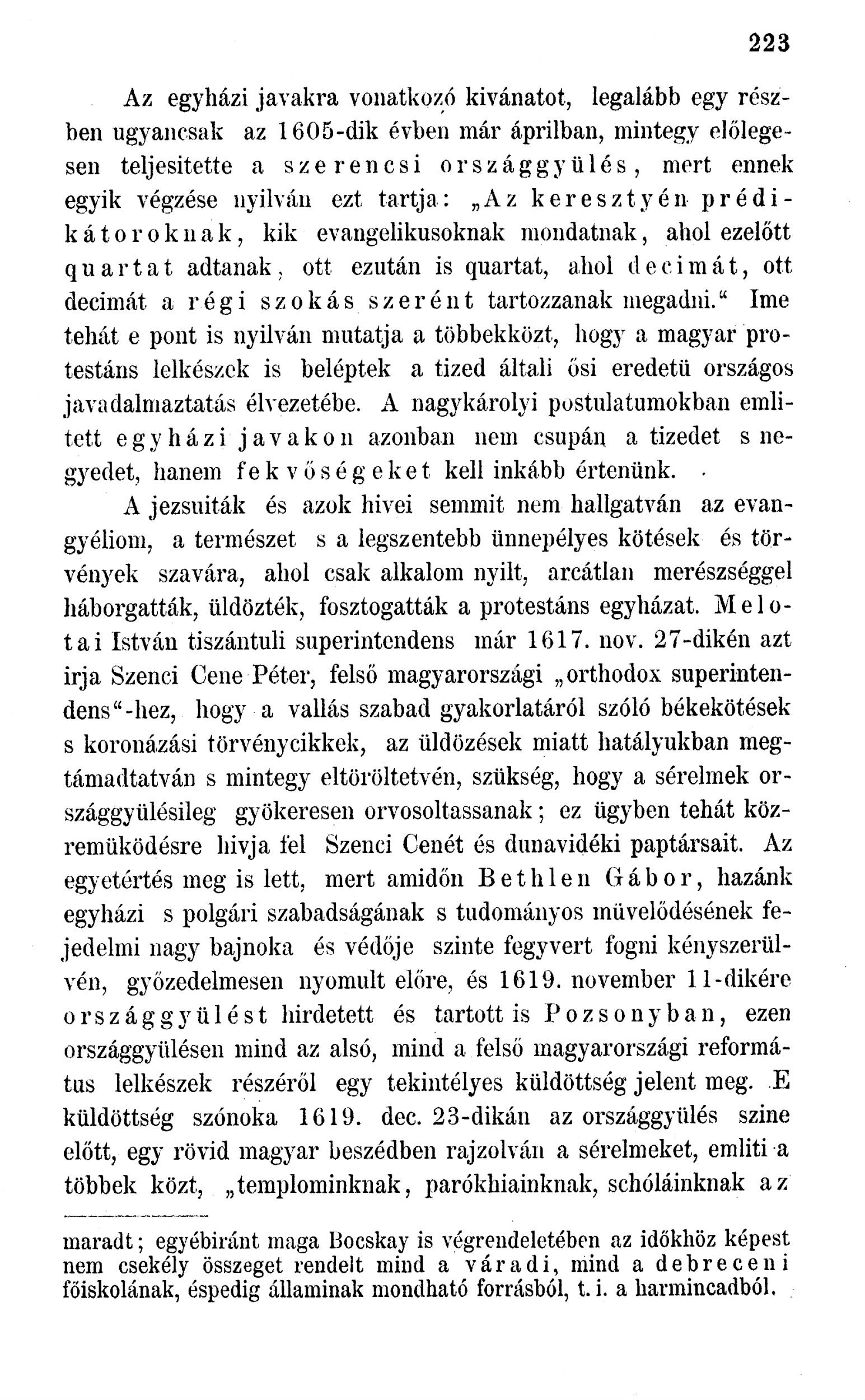 223

Az egyházi javakra vonatkozó kivánatot, legalább egy részben ugyancsak az 1605-dik évben már áprilban, mintegy előlegesen teljesitette a szerencsi országgyülés, mert ennek egyik végzése nyilván ezt tartja: „Az keresztyén prédikátoroknak, kik evangelikusoknak mondatnak, ahol ezelőtt quartat adtanak, ott ezután is quartat, ahol decimát, ott decimát a régi szokás szerént tartozzanak megadni.“ Ime tehát e pont is nyilván mutatja a többekközt, hogy a magyar protestáns lelkészek is beléptek a tized általi ősi eredetü országos javadalmaztatás élvezetébe. A nagykárolyi postulatumokban emlitett egyházi javakon azonban nem csupán a tizedet s negyedet, hanem fekvőségeket kell inkább értenünk.

A jezsuiták és azok hivei semmit nem hallgatván az evangyéliom, a természet s a legszentebb ünnepélyes kötések és törvények szavára, ahol csak alkalom nyilt, arcátlan merészséggel háborgatták, üldözték, fosztogatták a protestáns egyházat. Melotai István tiszántuli superintendens már 1617. nov. 27-dikén azt irja Szenci Cene Péter, felső magyarországi „orthodox superintendens“-hez, hogy a vallás szabad gyakorlatáról szóló békekötések s koronázási törvénycikkek, az üldözések miatt hatályukban megtámadtatván s mintegy eltöröltetvén, szükség, hogy a sérelmek országgyülésileg gyökeresen orvosoltassanak; ez ügyben tehát közremüködésre hivja fel Szenci Cenét és dunavidéki paptársait. Az egyetértés meg is lett, mert amidőn Bethlen Gábor, hazánk egyházi s polgári szabadságának s tudományos müvelődésének fejedelmi nagy bajnoka és védője szinte fegyvert fogni kényszerülvén, győzedelmesen nyomult előre, és 1619. november 11-dikére országgyülést hirdetett és tartott is Pozsonyban, ezen országgyülésen mind az alsó, mind a felső magyarországi református lelkészek részéről egy tekintélyes küldöttség jelent meg. E küldöttség szónoka 1619. dec. 23-dikán az országgyülés szine előtt, egy rövid magyar beszédben rajzolván a sérelmeket, emliti a többek közt, „templominknak, parókhiainknak, schóláinknak az

maradt; egyébiránt maga Bocskay is végrendeletében az időkhöz képest nem csekély összeget rendelt mind a váradi, mind a debreceni főiskolának, éspedig államinak mondható forrásból, t. i. a harmincadból.